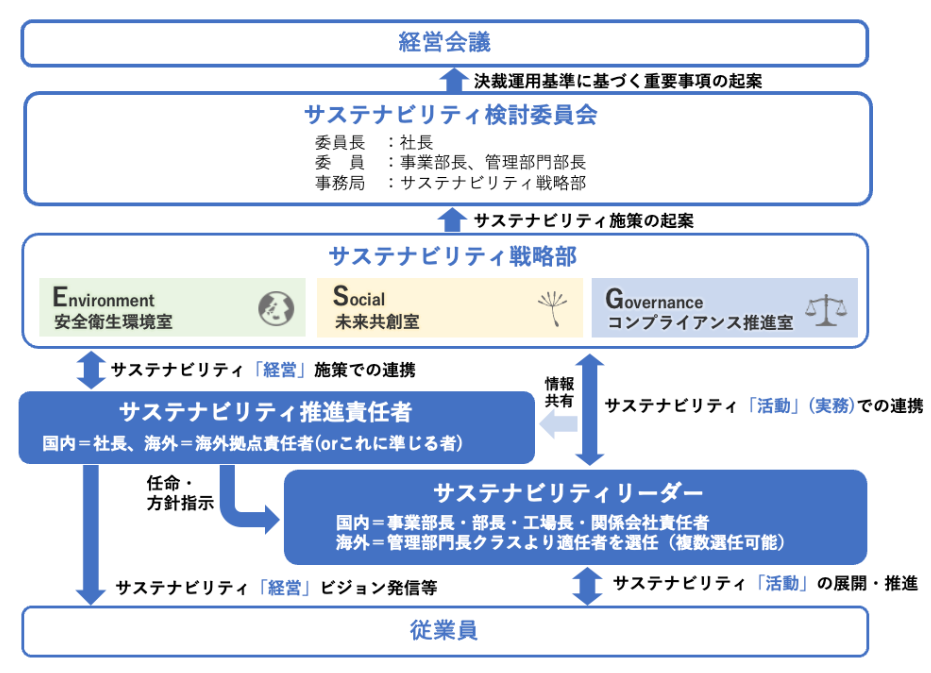 経営会議

決裁運用基準に基づく重要事項の起案

サステナビリティ検討委員会

委員長　：社長
委　員　：事業部長、管理部門部長
事務局　：サステナビリティ戦略部

サステナビリティ施策の起案

サステナビリティ戦略部

Environment
安全衛生環境室

Social
未来共創室

Governance
コンプライアンス推進室

サステナビリティ「経営」施策での連携

情報共有

サステナビリティ「活動」（実務）での連携

サステナビリティ推進責任者
国内＝社長、海外＝海外拠点責任者(orこれに準じる者)

任命・方針指示

サステナビリティリーダー
国内＝事業部長・部長・工場長・関係会社責任者
海外＝管理部門長クラスより適任者を選任（複数選任可能）

サステナビリティ「経営」ビジョン発信等

サステナビリティ「活動」の展開・推進

従業員